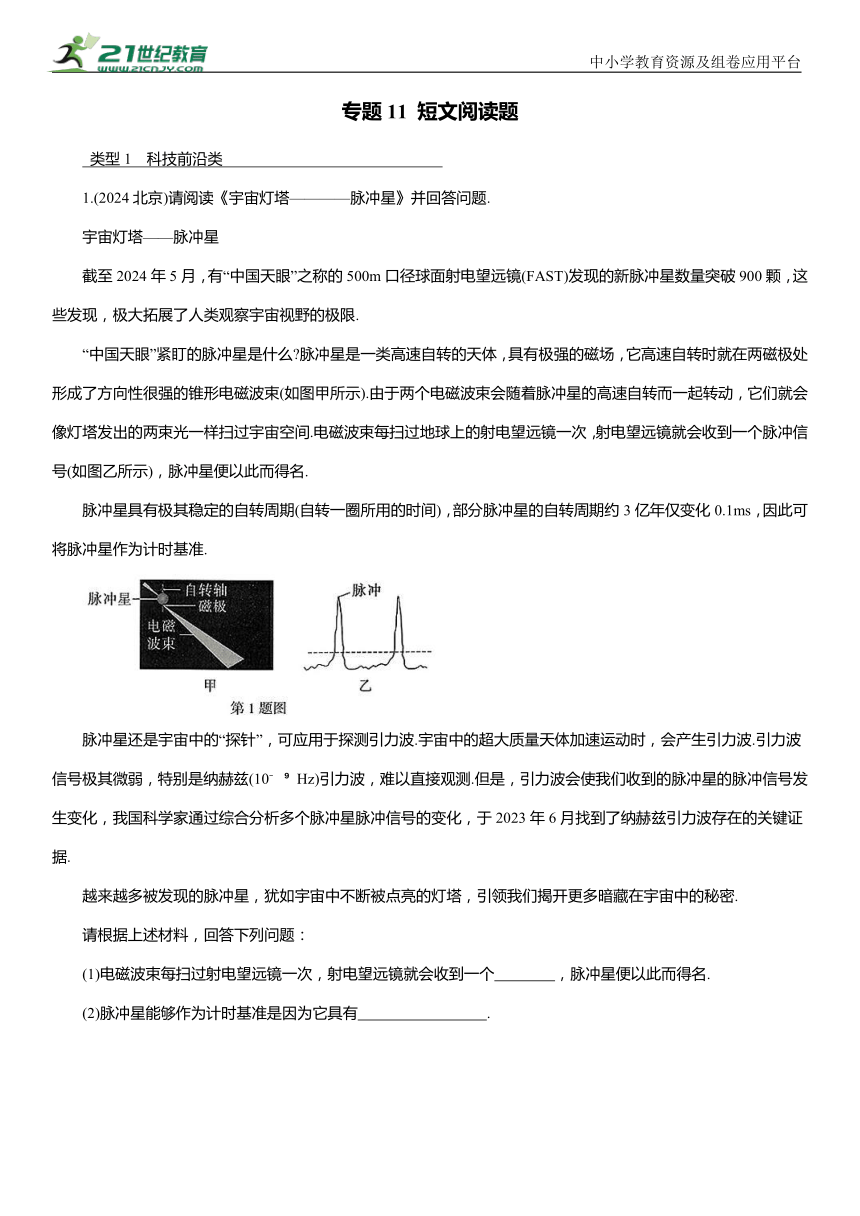 21世纪教育
www.21cnjy.com

中小学教育资源及组卷应用平台

专题 11 短文阅读题

类型 1 科技前沿类

1.(2024 北京)请阅读《宇宙灯塔————脉冲星》并回答问题.

宇宙灯塔——脉冲星

截至 2024 年 5 月，有“中国天眼”之称的 500m 口径球面射电望远镜(FAST)发现的新脉冲星数量突破 900 颗，这些发现，极大拓展了人类观察宇宙视野的极限.

“中国天眼”紧盯的脉冲星是什么?脉冲星是一类高速自转的天体，具有极强的磁场，它高速自转时就在两磁极处形成了方向性很强的锥形电磁波束(如图甲所示).由于两个电磁波束会随着脉冲星的高速自转而一起转动，它们就会像灯塔发出的两束光一样扫过宇宙空间.电磁波束每扫过地球上的射电望远镜一次，射电望远镜就会收到一个脉冲信号(如图乙所示)，脉冲星便以此而得名.

脉冲星具有极其稳定的自转周期(自转一圈所用的时间)，部分脉冲星的自转周期约 3 亿年仅变化 0.1ms，因此可将脉冲星作为计时基准.

脉冲星
自转轴
磁极
电磁波束
甲
脉冲
乙
第 1 题图

脉冲星还是宇宙中的“探针”，可应用于探测引力波.宇宙中的超大质量天体加速运动时，会产生引力波.引力波信号极其微弱，特别是纳赫兹($10^{-9}$ Hz)引力波，难以直接观测.但是，引力波会使我们收到的脉冲星的脉冲信号发生变化，我国科学家通过综合分析多个脉冲星脉冲信号的变化，于 2023 年 6 月找到了纳赫兹引力波存在的关键证据.

越来越多被发现的脉冲星，犹如宇宙中不断被点亮的灯塔，引领我们揭开更多暗藏在宇宙中的秘密.

请根据上述材料，回答下列问题：

(1)电磁波束每扫过射电望远镜一次，射电望远镜就会收到一个________，脉冲星便以此而得名.

(2)脉冲星能够作为计时基准是因为它具有________________.